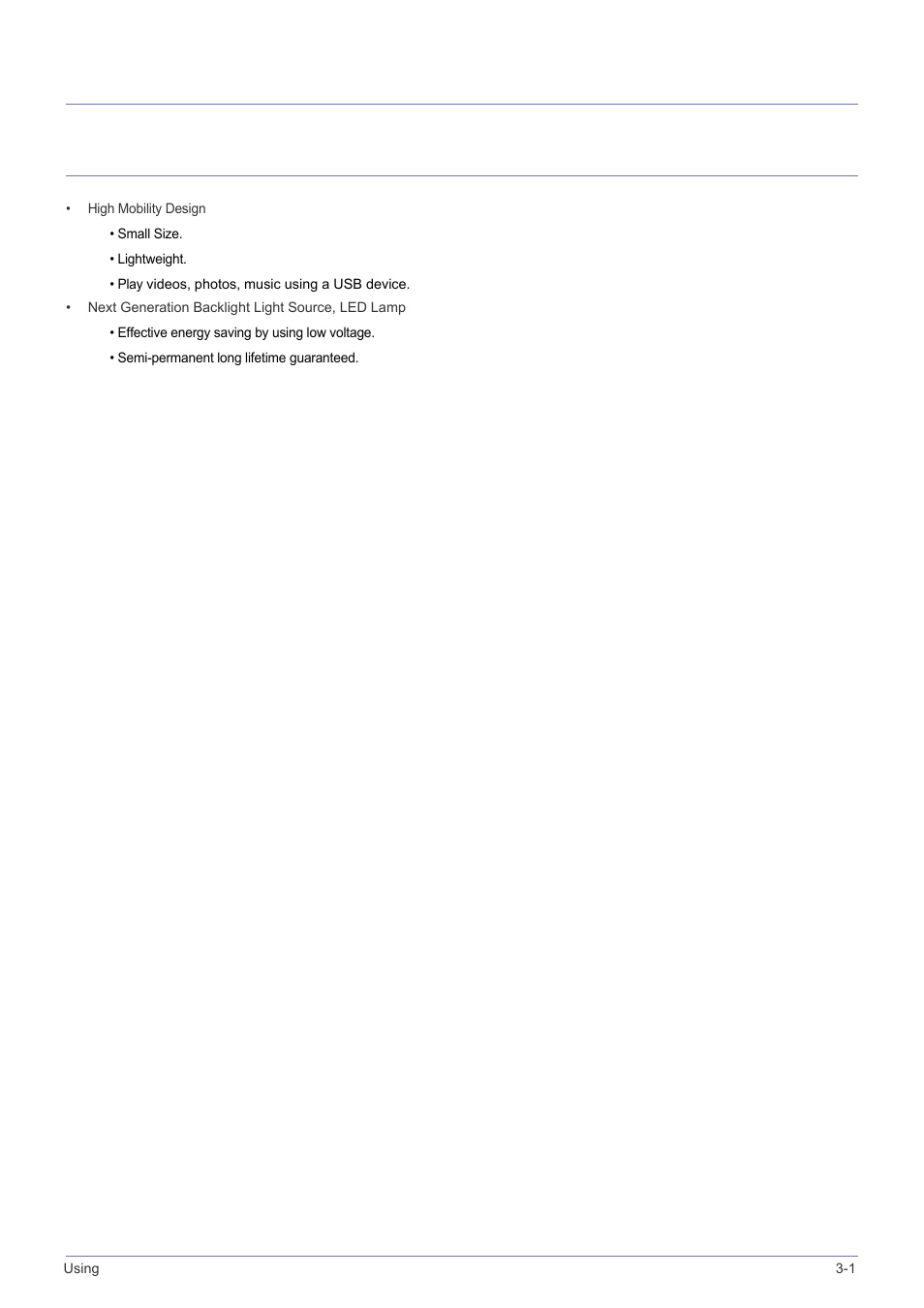 • High Mobility Design

• Small Size.

• Lightweight.

• Play videos, photos, music using a USB device.

• Next Generation Backlight Light Source, LED Lamp

• Effective energy saving by using low voltage.

• Semi-permanent long lifetime guaranteed.

Using

3-1